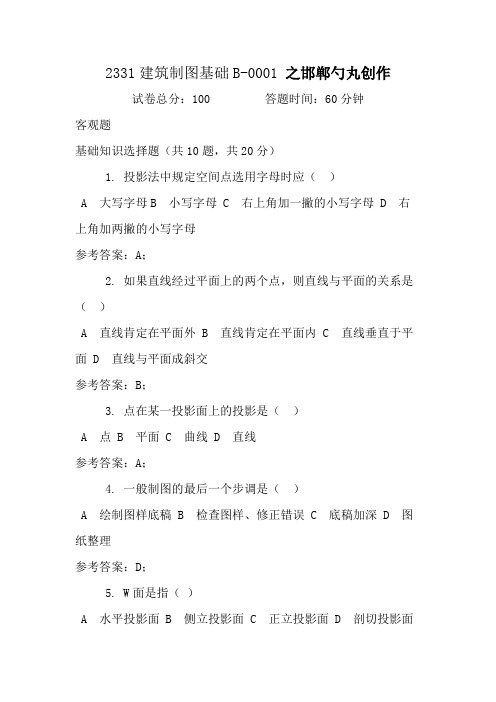 2331 建筑制图基础 B-0001 之邯郸勺丸创作

试卷总分：100　　　　答题时间：60 分钟

客观题

基础知识选择题（共 10 题，共 20 分）

1. 投影法中规定空间点选用字母时应（ ）

A 大写字母 B 小写字母 C 右上角加一撇的小写字母 D 右上角加两撇的小写字母

参考答案：A；

2. 如果直线经过平面上的两个点，则直线与平面的关系是（ ）

A 直线肯定在平面外 B 直线肯定在平面内 C 直线垂直于平面 D 直线与平面成斜交

参考答案：B；

3. 点在某一投影面上的投影是（ ）

A 点 B 平面 C 曲线 D 直线

参考答案：A；

4. 一般制图的最后一个步调是（ ）

A 绘制图样底稿 B 检查图样、修正错误 C 底稿加深 D 图纸整理

参考答案：D；

5. W 面是指（ ）

A 水平投影面 B 侧立投影面 C 正立投影面 D 剖切投影面